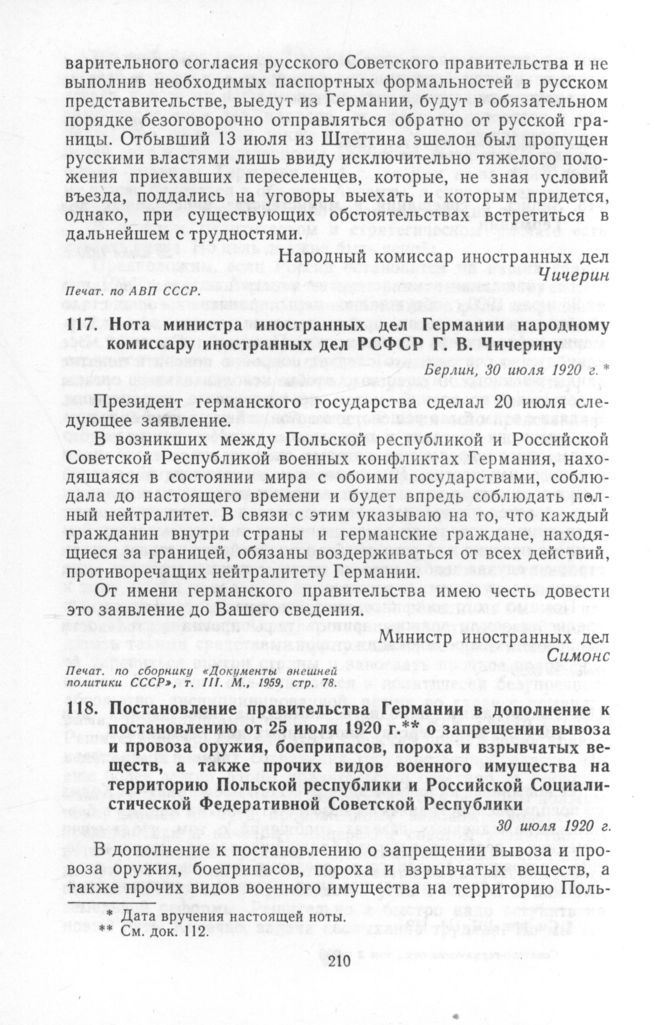 варительного согласия русского Советского правительства и не выполнив необходимых паспортных формальностей в русском представительстве, выедут из Германии, будут в обязательном порядке безоговорочно отправляться обратно от русской границы. Отбывший 13 июля из Штеттина эшелон был пропущен русскими властями лишь ввиду исключительно тяжелого положения приехавших переселенцев, которые, не зная условий въезда, поддались на уговоры выехать и которым придется, однако, при существующих обстоятельствах встретиться в дальнейшем с трудностями.

Народный комиссар иностранных дел
Чичерин

Печат. по АВП СССР.

117. Нота министра иностранных дел Германии народному комиссару иностранных дел РСФСР Г. В. Чичерину

Берлин, 30 июля 1920 г.*

Президент германского государства сделал 20 июля следующее заявление.

В возникших между Польской республикой и Российской Советской Республикой военных конфликтах Германия, находящаяся в состоянии мира с обоими государствами, соблюдала до настоящего времени и будет впредь соблюдать полный нейтралитет. В связи с этим указываю на то, что каждый гражданин внутри страны и германские граждане, находящиеся за границей, обязаны воздерживаться от всех действий, противоречащих нейтралитету Германии.

От имени германского правительства имею честь довести это заявление до Вашего сведения.

Министр иностранных дел
Симонс

Печат. по сборнику «Документы внешней политики СССР», т. III. М., 1959, стр. 78.

118. Постановление правительства Германии в дополнение к постановлению от 25 июля 1920 г.** о запрещении вывоза и провоза оружия, боеприпасов, пороха и взрывчатых веществ, а также прочих видов военного имущества на территорию Польской республики и Российской Социалистической Федеративной Советской Республики

30 июля 1920 г.

В дополнение к постановлению о запрещении вывоза и провоза оружия, боеприпасов, пороха и взрывчатых веществ, а также прочих видов военного имущества на территорию Поль-

* Дата вручения настоящей ноты.
** См. док. 112.

210